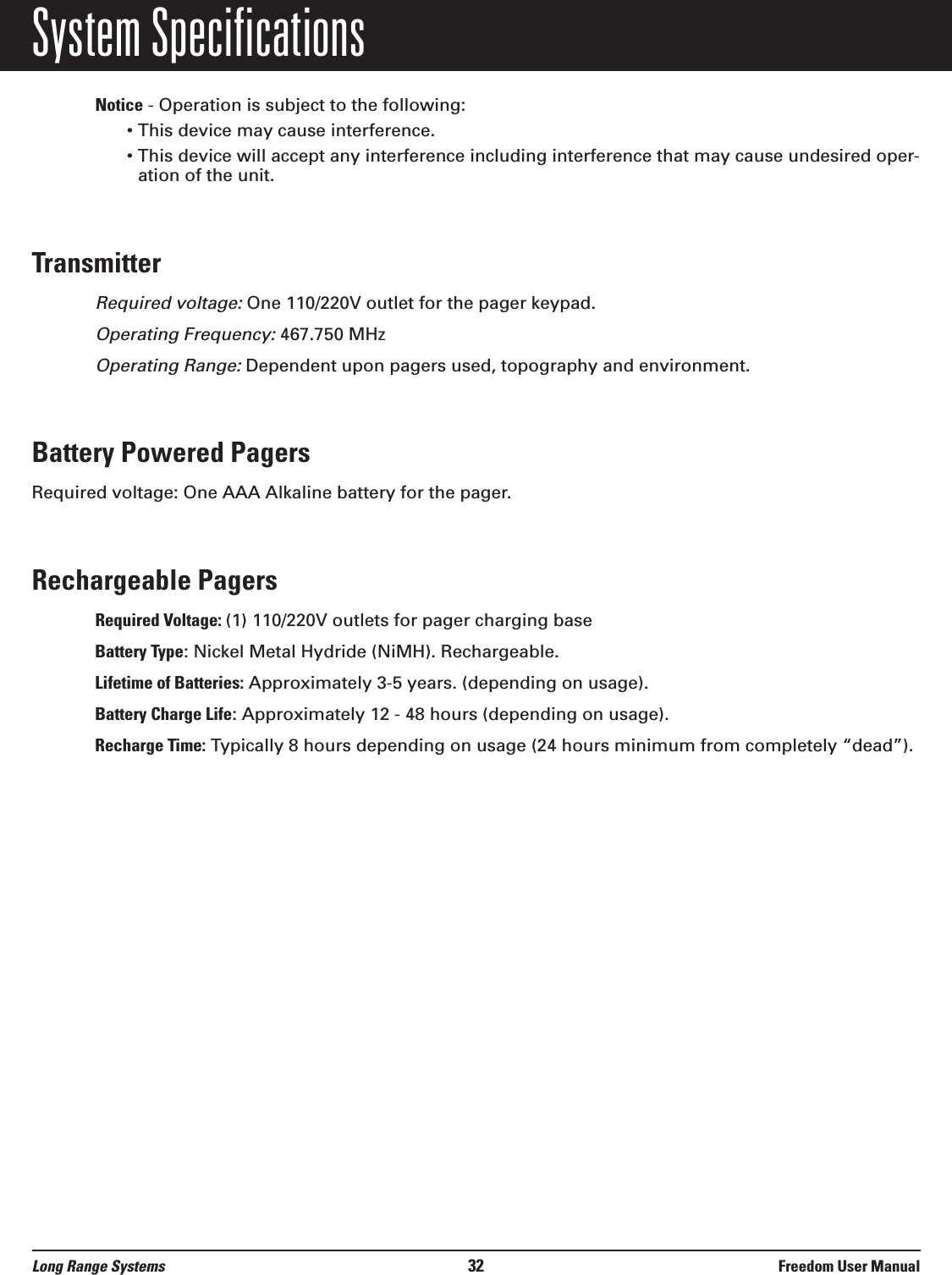 System Specifications

Notice - Operation is subject to the following:
• This device may cause interference.
• This device will accept any interference including interference that may cause undesired operation of the unit.

Transmitter

Required voltage: One 110/220V outlet for the pager keypad.

Operating Frequency: 467.750 MHz

Operating Range: Dependent upon pagers used, topography and environment.

Battery Powered Pagers

Required voltage: One AAA Alkaline battery for the pager.

Rechargeable Pagers

Required Voltage: (1) 110/220V outlets for pager charging base

Battery Type: Nickel Metal Hydride (NiMH). Rechargeable.

Lifetime of Batteries: Approximately 3-5 years. (depending on usage).

Battery Charge Life: Approximately 12 - 48 hours (depending on usage).

Recharge Time: Typically 8 hours depending on usage (24 hours minimum from completely “dead”).

Long Range Systems 32 Freedom User Manual